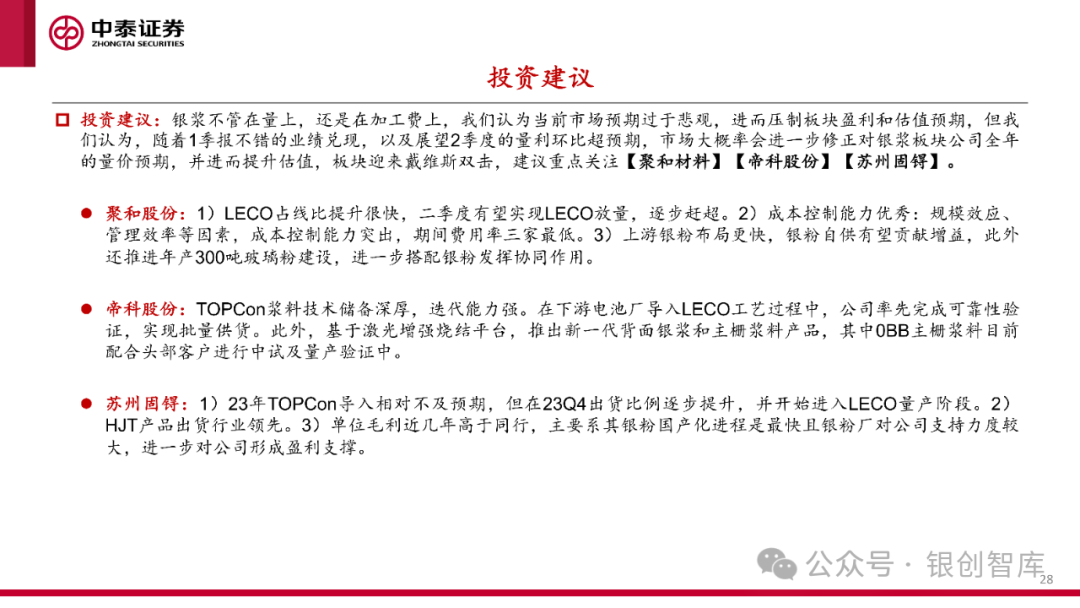 中泰证券
ZHONGTAI SECURITIES

投资建议

☐ 投资建议：银浆不管在量上，还是在加工费上，我们认为当前市场预期过于悲观，进而压制板块盈利和估值预期，但我们认为，随着1季报不错的业绩兑现，以及展望2季度的量利环比超预期，市场大概率会进一步修正对银浆板块公司全年的量价预期，并进而提升估值，板块迎来戴维斯双击，建议重点关注【聚和材料】【帝科股份】【苏州固锝】。

• 聚和股份：1）LECO占线比提升很快，二季度有望实现LECO放量，逐步赶超。2）成本控制能力优秀：规模效应、管理效率等因素，成本控制能力突出，期间费用率三家最低。3）上游银粉布局更快，银粉自供有望贡献增益，此外还推进年产300吨玻璃粉建设，进一步搭配银粉发挥协同作用。

• 帝科股份：TOPCon浆料技术储备深厚，迭代能力强。在下游电池厂导入LECO工艺过程中，公司率先完成可靠性验证，实现批量供货。此外，基于激光增强烧结平台，推出新一代背面银浆和主栅浆料产品，其中0BB主栅浆料目前配合头部客户进行中试及量产验证中。

• 苏州固锝：1）23年TOPCon导入相对不及预期，但在23Q4出货比例逐步提升，并开始进入LECO量产阶段。2）HJT产品出货行业领先。3）单位毛利近几年高于同行，主要系其银粉国产化进程是最快且银粉厂对公司支持力度较大，进一步对公司形成盈利支撑。

28

公众号 · 银创智库